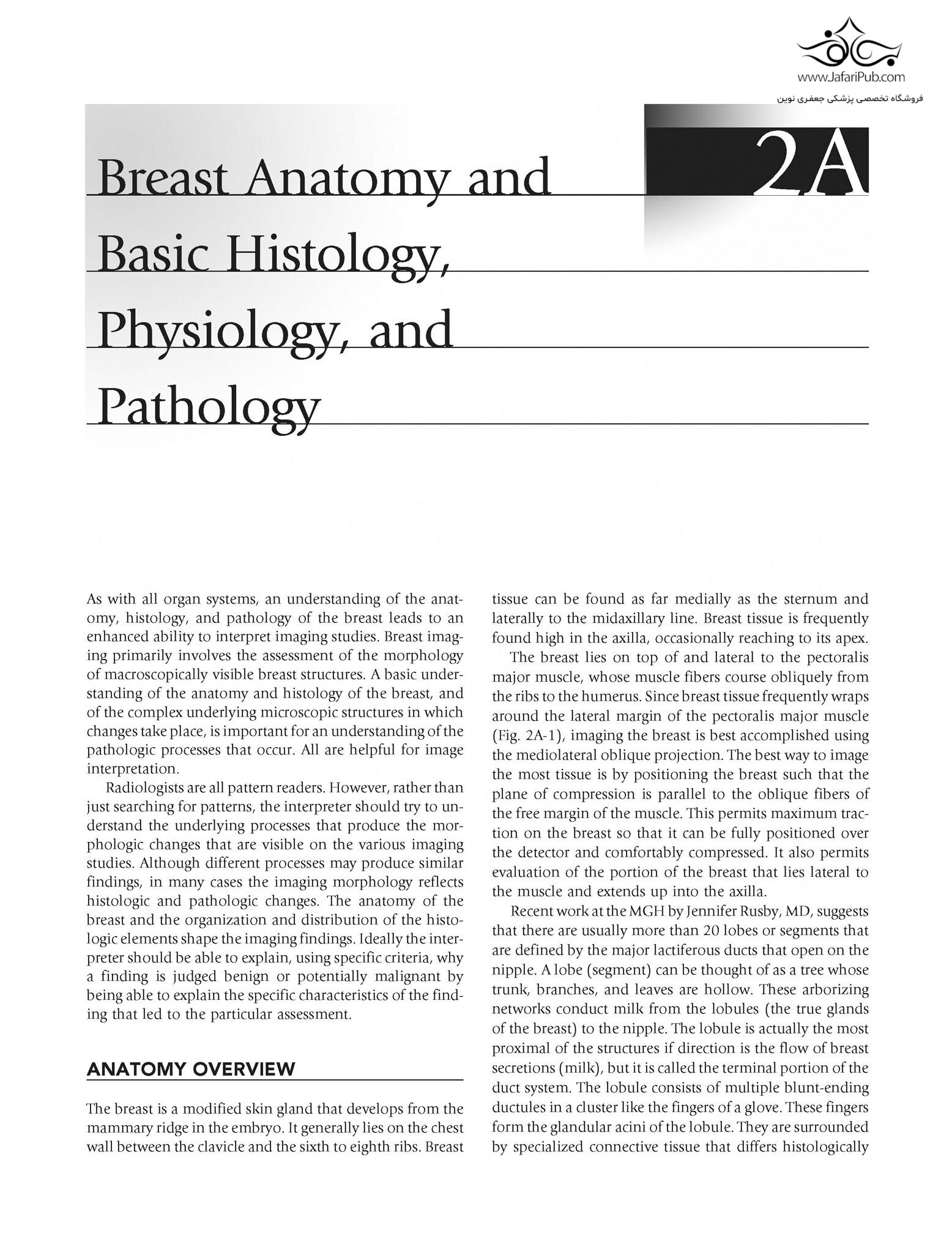 www.JafariPub.com
فروشگاه تخصصی پزشکی جعفری نوین

2A

Breast Anatomy and Basic Histology, Physiology, and Pathology

As with all organ systems, an understanding of the anatomy, histology, and pathology of the breast leads to an enhanced ability to interpret imaging studies. Breast imaging primarily involves the assessment of the morphology of macroscopically visible breast structures. A basic understanding of the anatomy and histology of the breast, and of the complex underlying microscopic structures in which changes take place, is important for an understanding of the pathologic processes that occur. All are helpful for image interpretation.

Radiologists are all pattern readers. However, rather than just searching for patterns, the interpreter should try to understand the underlying processes that produce the morphologic changes that are visible on the various imaging studies. Although different processes may produce similar findings, in many cases the imaging morphology reflects histologic and pathologic changes. The anatomy of the breast and the organization and distribution of the histologic elements shape the imaging findings. Ideally the interpreter should be able to explain, using specific criteria, why a finding is judged benign or potentially malignant by being able to explain the specific characteristics of the finding that led to the particular assessment.

ANATOMY OVERVIEW

The breast is a modified skin gland that develops from the mammary ridge in the embryo. It generally lies on the chest wall between the clavicle and the sixth to eighth ribs. Breast tissue can be found as far medially as the sternum and laterally to the midaxillary line. Breast tissue is frequently found high in the axilla, occasionally reaching to its apex.

The breast lies on top of and lateral to the pectoralis major muscle, whose muscle fibers course obliquely from the ribs to the humerus. Since breast tissue frequently wraps around the lateral margin of the pectoralis major muscle (Fig. 2A-1), imaging the breast is best accomplished using the mediolateral oblique projection. The best way to image the most tissue is by positioning the breast such that the plane of compression is parallel to the oblique fibers of the free margin of the muscle. This permits maximum traction on the breast so that it can be fully positioned over the detector and comfortably compressed. It also permits evaluation of the portion of the breast that lies lateral to the muscle and extends up into the axilla.

Recent work at the MGH by Jennifer Rusby, MD, suggests that there are usually more than 20 lobes or segments that are defined by the major lactiferous ducts that open on the nipple. A lobe (segment) can be thought of as a tree whose trunk, branches, and leaves are hollow. These arborizing networks conduct milk from the lobules (the true glands of the breast) to the nipple. The lobule is actually the most proximal of the structures if direction is the flow of breast secretions (milk), but it is called the terminal portion of the duct system. The lobule consists of multiple blunt-ending ductules in a cluster like the fingers of a glove. These fingers form the glandular acini of the lobule. They are surrounded by specialized connective tissue that differs histologically